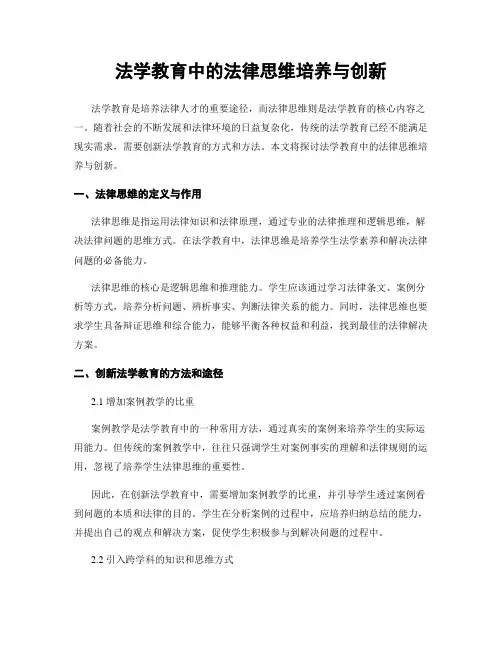 法学教育中的法律思维培养与创新

法学教育是培养法律人才的重要途径，而法律思维则是法学教育的核心内容之一。随着社会的不断发展和法律环境的日益复杂化，传统的法学教育已经不能满足现实需求，需要创新法学教育的方式和方法。本文将探讨法学教育中的法律思维培养与创新。

一、法律思维的定义与作用

法律思维是指运用法律知识和法律原理，通过专业的法律推理和逻辑思维，解决法律问题的思维方式。在法学教育中，法律思维是培养学生法学素养和解决法律问题的必备能力。

法律思维的核心是逻辑思维和推理能力。学生应该通过学习法律条文、案例分析等方式，培养分析问题、辨析事实、判断法律关系的能力。同时，法律思维也要求学生具备辩证思维和综合能力，能够平衡各种权益和利益，找到最佳的法律解决方案。

二、创新法学教育的方法和途径

2.1 增加案例教学的比重

案例教学是法学教育中的一种常用方法，通过真实的案例来培养学生的实际运用能力。但传统的案例教学中，往往只强调学生对案例事实的理解和法律规则的运用，忽视了培养学生法律思维的重要性。

因此，在创新法学教育中，需要增加案例教学的比重，并引导学生透过案例看到问题的本质和法律的目的。学生在分析案例的过程中，应培养归纳总结的能力，并提出自己的观点和解决方案，促使学生积极参与到解决问题的过程中。

2.2 引入跨学科的知识和思维方式